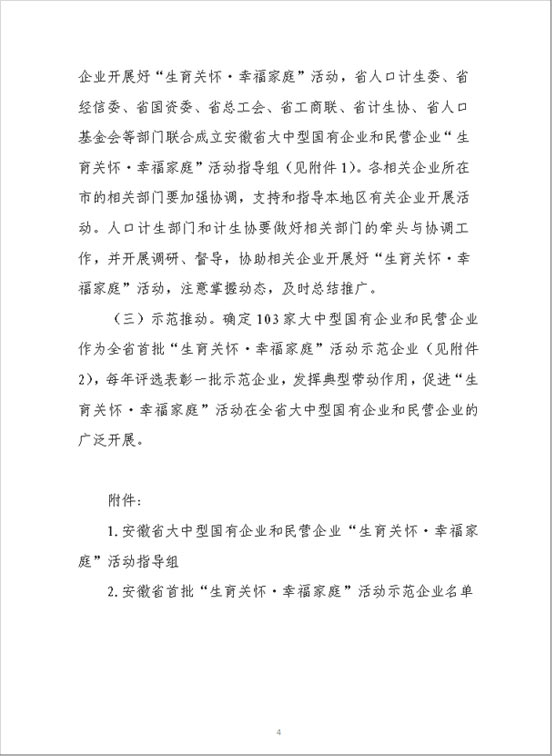 企业开展好“生育关怀·幸福家庭”活动，省人口计生委、省经信委、省国资委、省总工会、省工商联、省计生协、省人口基金会等部门联合成立安徽省大中型国有企业和民营企业“生育关怀·幸福家庭”活动指导组（见附件1）。各相关企业所在市的相关部门要加强协调，支持和指导本地区有关企业开展活动。人口计生部门和计生协要做好相关部门的牵头与协调工作，并开展调研、督导，协助相关企业开展好“生育关怀·幸福家庭”活动，注意掌握动态，及时总结推广。

（三）示范推动。确定103家大中型国有企业和民营企业作为全省首批“生育关怀·幸福家庭”活动示范企业（见附件2），每年评选表彰一批示范企业，发挥典型带动作用，促进“生育关怀·幸福家庭”活动在全省大中型国有企业和民营企业的广泛开展。

附件：

1. 安徽省大中型国有企业和民营企业“生育关怀·幸福家庭”活动指导组

2. 安徽省首批“生育关怀·幸福家庭”活动示范企业名单

4